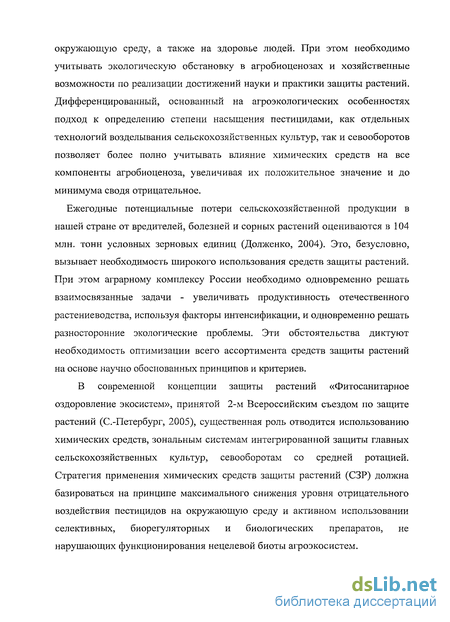 окружающую среду, а также на здоровье людей. При этом необходимо учитывать экологическую обстановку в агробиоценозах и хозяйственные возможности по реализации достижений науки и практики защиты растений. Дифференцированный, основанный на агроэкологических особенностях подход к определению степени насыщения пестицидами, как отдельных технологий возделывания сельскохозяйственных культур, так и севооборотов позволяет более полно учитывать влияние химических средств на все компоненты агробиоценоза, увеличивая их положительное значение и до минимума сводя отрицательное.

Ежегодные потенциальные потери сельскохозяйственной продукции в нашей стране от вредителей, болезней и сорных растений оцениваются в 104 млн. тонн условных зерновых единиц (Долженко, 2004). Это, безусловно, вызывает необходимость широкого использования средств защиты растений. При этом аграрному комплексу России необходимо одновременно решать взаимосвязанные задачи - увеличивать продуктивность отечественного растениеводства, используя факторы интенсификации, и одновременно решать разносторонние экологические проблемы. Эти обстоятельства диктуют необходимость оптимизации всего ассортимента средств защиты растений на основе научно обоснованных принципов и критериев.

В современной концепции защиты растений «Фитосанитарное оздоровление экосистем», принятой 2-м Всероссийским съездом по защите растений (С.-Петербург, 2005), существенная роль отводится использованию химических средств, зональным системам интегрированной защиты главных сельскохозяйственных культур, севооборотам со средней ротацией. Стратегия применения химических средств защиты растений (СЗР) должна базироваться на принципе максимального снижения уровня отрицательного воздействия пестицидов на окружающую среду и активном использовании селективных, биорегуляторных и биологических препаратов, не нарушающих функционирования нецелевой биоты агроэкосистем.

dsLib.net
библиотека диссертаций